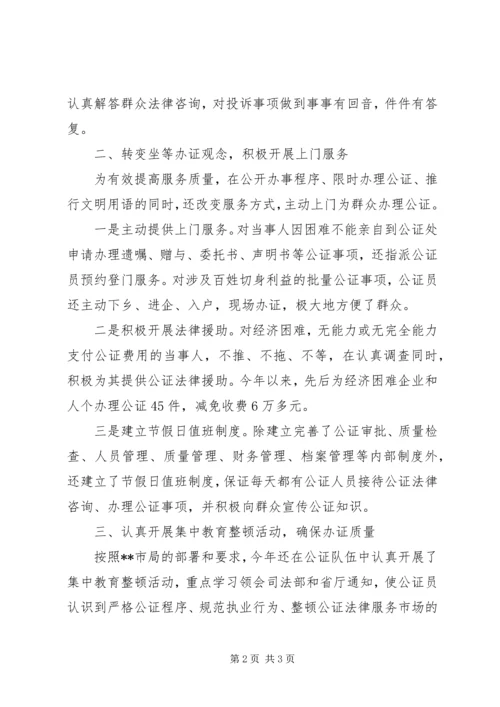 认真解答群众法律咨询，对投诉事项做到事事有回音，件件有答复。

二、转变坐等办证观念，积极开展上门服务

为有效提高服务质量，在公开办事程序、限时办理公证、推行文明用语的同时，还改变服务方式，主动上门为群众办理公证。

一是主动提供上门服务。对当事人因困难不能亲自到公证处申请办理遗嘱、赠与、委托书、声明书等公证事项，还指派公证员预约登门服务。对涉及百姓切身利益的批量公证事项，公证员还主动下乡、进企、入户，现场办证，极大地方便了群众。

二是积极开展法律援助。对经济困难，无能力或无完全能力支付公证费用的当事人，不推、不拖、不等，在认真调查同时，积极为其提供公证法律援助。今年以来，先后为经济困难企业和人个办理公证45件，减免收费6万多元。

三是建立节假日值班制度。除建立完善了公证审批、质量检查、人员管理、质量管理、财务管理、档案管理等内部制度外，还建立了节假日值班制度，保证每天都有公证人员接待公证法律咨询、办理公证事项，并积极向群众宣传公证知识。

三、认真开展集中教育整顿活动，确保办证质量

按照**市局的部署和要求，今年还在公证队伍中认真开展了集中教育整顿活动，重点学习领会司法部和省厅通知，使公证员认识到严格公证程序、规范执业行为、整顿公证法律服务市场的

第2页 共3页